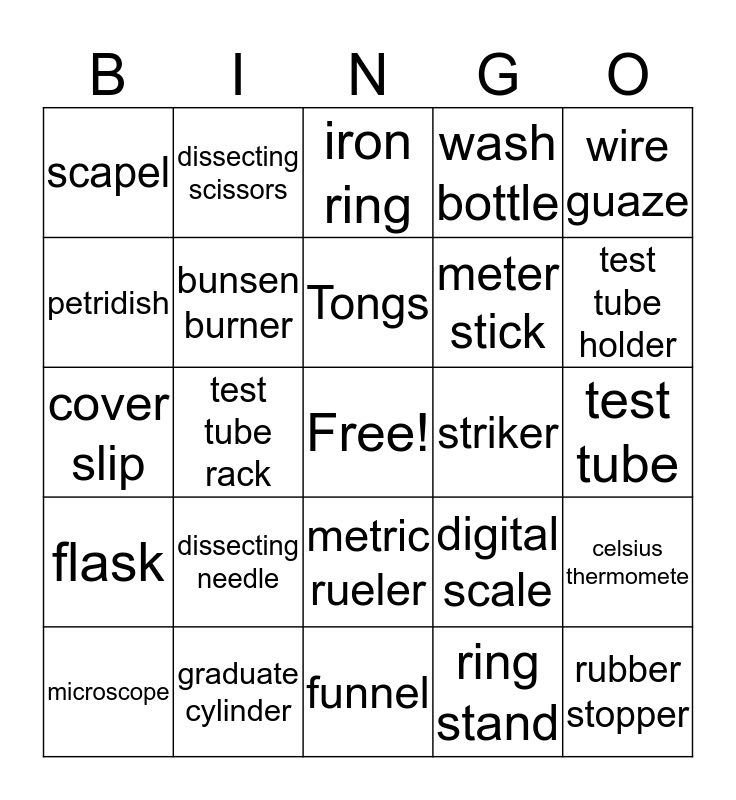 | B | I | N | G | O |
|---|---|---|---|---|
| scapel | dissecting scissors | iron ring | wash bottle | wire guaze |
| petridish | bunsen burner | Tongs | meter stick | test tube holder |
| cover slip | test tube rack | Free! | striker | test tube |
| flask | dissecting needle | metric rueler | digital scale | celsius thermomete |
| microscope | graduate cylinder | funnel | ring stand | rubber stopper |